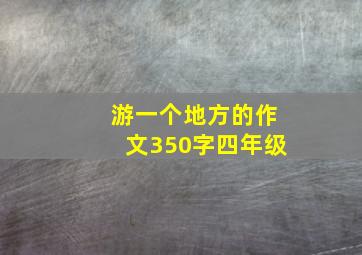 游一个地方的作文350字四年级